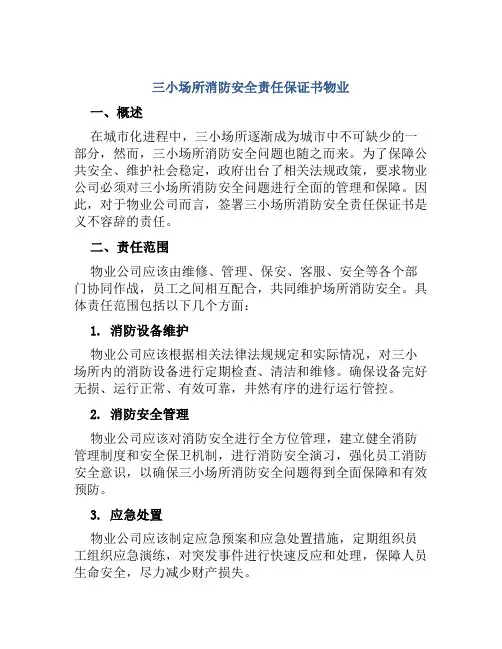 三小场所消防安全责任保证书物业

一、概述

在城市化进程中，三小场所逐渐成为城市中不可缺少的一部分，然而，三小场所消防安全问题也随之而来。为了保障公共安全、维护社会稳定，政府出台了相关法规政策，要求物业公司必须对三小场所消防安全问题进行全面的管理和保障。因此，对于物业公司而言，签署三小场所消防安全责任保证书是义不容辞的责任。

二、责任范围

物业公司应该由维修、管理、保安、客服、安全等各个部门协同作战，员工之间相互配合，共同维护场所消防安全。具体责任范围包括以下几个方面：

1. 消防设备维护

物业公司应该根据相关法律法规规定和实际情况，对三小场所内的消防设备进行定期检查、清洁和维修。确保设备完好无损、运行正常、有效可靠，井然有序的进行运行管控。

2. 消防安全管理

物业公司应该对消防安全进行全方位管理，建立健全消防管理制度和安全保卫机制，进行消防安全演习，强化员工消防安全意识，以确保三小场所消防安全问题得到全面保障和有效预防。

3. 应急处置

物业公司应该制定应急预案和应急处置措施，定期组织员工组织应急演练，对突发事件进行快速反应和处理，保障人员生命安全，尽力减少财产损失。